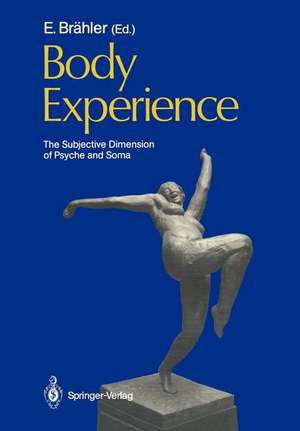 E. Brähler (Ed.)

Body Experience

The Subjective Dimension of Psyche and Soma

Springer-Verlag